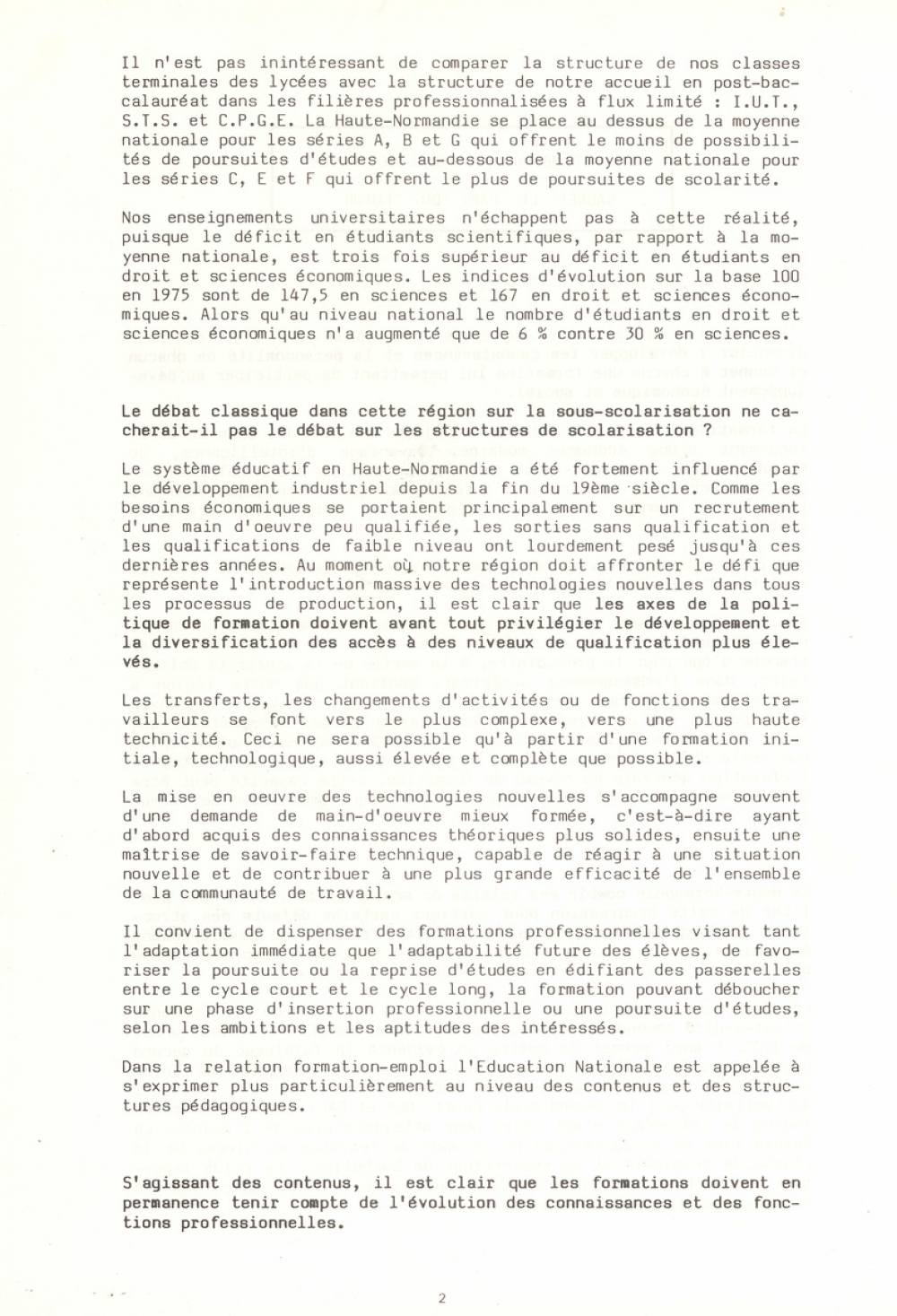 Il n'est pas inintéressant de comparer la structure de nos classes terminales des lycées avec la structure de notre accueil en post-baccalauréat dans les filières professionnalisées à flux limité : I.U.T., S.T.S. et C.P.G.E. La Haute-Normandie se place au dessus de la moyenne nationale pour les séries A, B et G qui offrent le moins de possibilités de poursuites d'études et au-dessous de la moyenne nationale pour les séries C, E et F qui offrent le plus de poursuites de scolarité.

Nos enseignements universitaires n'échappent pas à cette réalité, puisque le déficit en étudiants scientifiques, par rapport à la moyenne nationale, est trois fois supérieur au déficit en étudiants en droit et sciences économiques. Les indices d'évolution sur la base 100 en 1975 sont de 147,5 en sciences et 167 en droit et sciences économiques. Alors qu'au niveau national le nombre d'étudiants en droit et sciences économiques n'a augmenté que de 6 % contre 30 % en sciences.

Le débat classique dans cette région sur la sous-scolarisation ne cacherait-il pas le débat sur les structures de scolarisation ?

Le système éducatif en Haute-Normandie a été fortement influencé par le développement industriel depuis la fin du 19ème siècle. Comme les besoins économiques se portaient principalement sur un recrutement d'une main d'oeuvre peu qualifiée, les sorties sans qualification et les qualifications de faible niveau ont lourdement pesé jusqu'à ces dernières années. Au moment où notre région doit affronter le défi que représente l'introduction massive des technologies nouvelles dans tous les processus de production, il est clair que les axes de la politique de formation doivent avant tout privilégier le développement et la diversification des accès à des niveaux de qualification plus élevés.

Les transferts, les changements d'activités ou de fonctions des travailleurs se font vers le plus complexe, vers une plus haute technicité. Ceci ne sera possible qu'à partir d'une formation initiale, technologique, aussi élevée et complète que possible.

La mise en oeuvre des technologies nouvelles s'accompagne souvent d'une demande de main-d'oeuvre mieux formée, c'est-à-dire ayant d'abord acquis des connaissances théoriques plus solides, ensuite une maîtrise de savoir-faire technique, capable de réagir à une situation nouvelle et de contribuer à une plus grande efficacité de l'ensemble de la communauté de travail.

Il convient de dispenser des formations professionnelles visant tant l'adaptation immédiate que l'adaptabilité future des élèves, de favoriser la poursuite ou la reprise d'études en édifiant des passerelles entre le cycle court et le cycle long, la formation pouvant déboucher sur une phase d'insertion professionnelle ou une poursuite d'études, selon les ambitions et les aptitudes des intéressés.

Dans la relation formation-emploi l'Education Nationale est appelée à s'exprimer plus particulièrement au niveau des contenus et des structures pédagogiques.

S'agissant des contenus, il est clair que les formations doivent en permanence tenir compte de l'évolution des connaissances et des fonctions professionnelles.

2